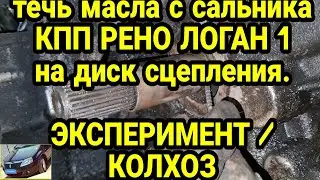 течь масла с сальника
КПП РЕНО ЛОГАН 1
на диск сцепления.

ЭКСПЕРИМЕНТ /
КОЛХОЗ